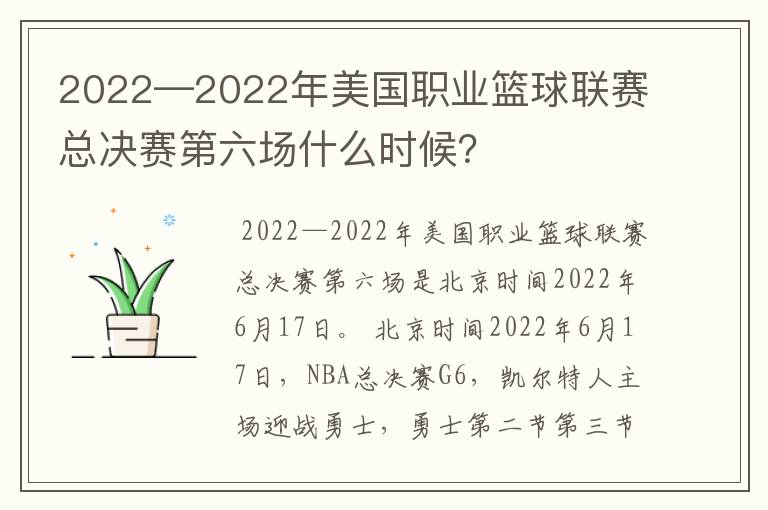 2022—2022年美国职业篮球联赛总决赛第六场什么时候？

2022—2022年美国职业篮球联赛总决赛第六场是北京时间2022年6月17日。北京时间2022年6月17日，NBA总决赛G6，凯尔特人主场迎战勇士，勇士第二节第三节